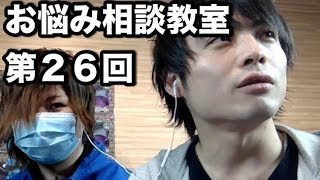 お悩み相談教室
第２６回